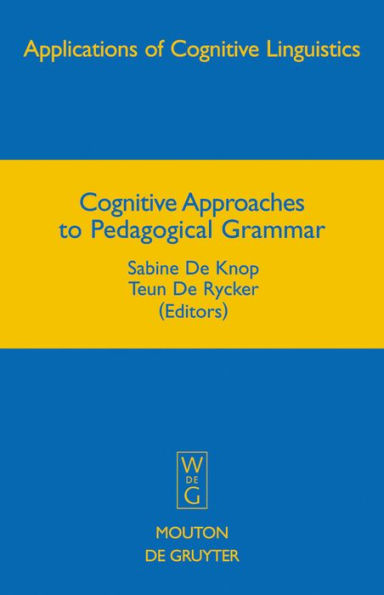 Applications of Cognitive Linguistics

Cognitive Approaches to Pedagogical Grammar

Sabine De Knop
Teun De Rycker
(Editors)

W
DE
G

MOUTON
DE GRUYTER